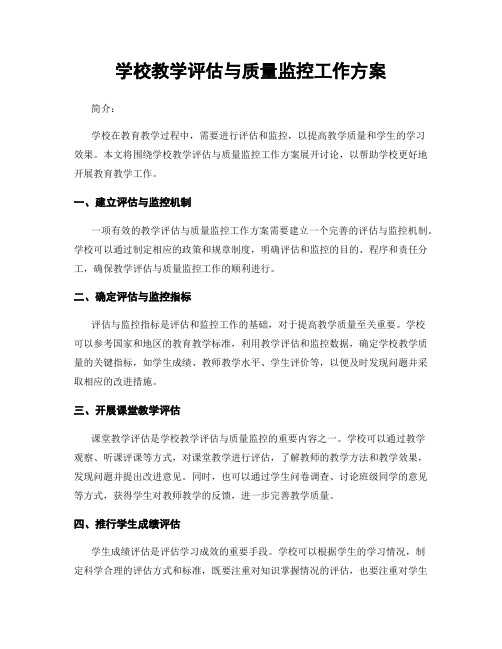 学校教学评估与质量监控工作方案

简介：

学校在教育教学过程中，需要进行评估和监控，以提高教学质量和学生的学习效果。本文将围绕学校教学评估与质量监控工作方案展开讨论，以帮助学校更好地开展教育教学工作。

一、建立评估与监控机制

一项有效的教学评估与质量监控工作方案需要建立一个完善的评估与监控机制。学校可以通过制定相应的政策和规章制度，明确评估和监控的目的、程序和责任分工，确保教学评估与质量监控工作的顺利进行。

二、确定评估与监控指标

评估与监控指标是评估和监控工作的基础，对于提高教学质量至关重要。学校可以参考国家和地区的教育教学标准，利用教学评估和监控数据，确定学校教学质量的关键指标，如学生成绩、教师教学水平、学生评价等，以便及时发现问题并采取相应的改进措施。

三、开展课堂教学评估

课堂教学评估是学校教学评估与质量监控的重要内容之一。学校可以通过教学观察、听课评课等方式，对课堂教学进行评估，了解教师的教学方法和教学效果，发现问题并提出改进意见。同时，也可以通过学生问卷调查、讨论班级同学的意见等方式，获得学生对教师教学的反馈，进一步完善教学质量。

四、推行学生成绩评估

学生成绩评估是评估学习成效的重要手段。学校可以根据学生的学习情况，制定科学合理的评估方式和标准，既要注重对知识掌握情况的评估，也要注重对学生